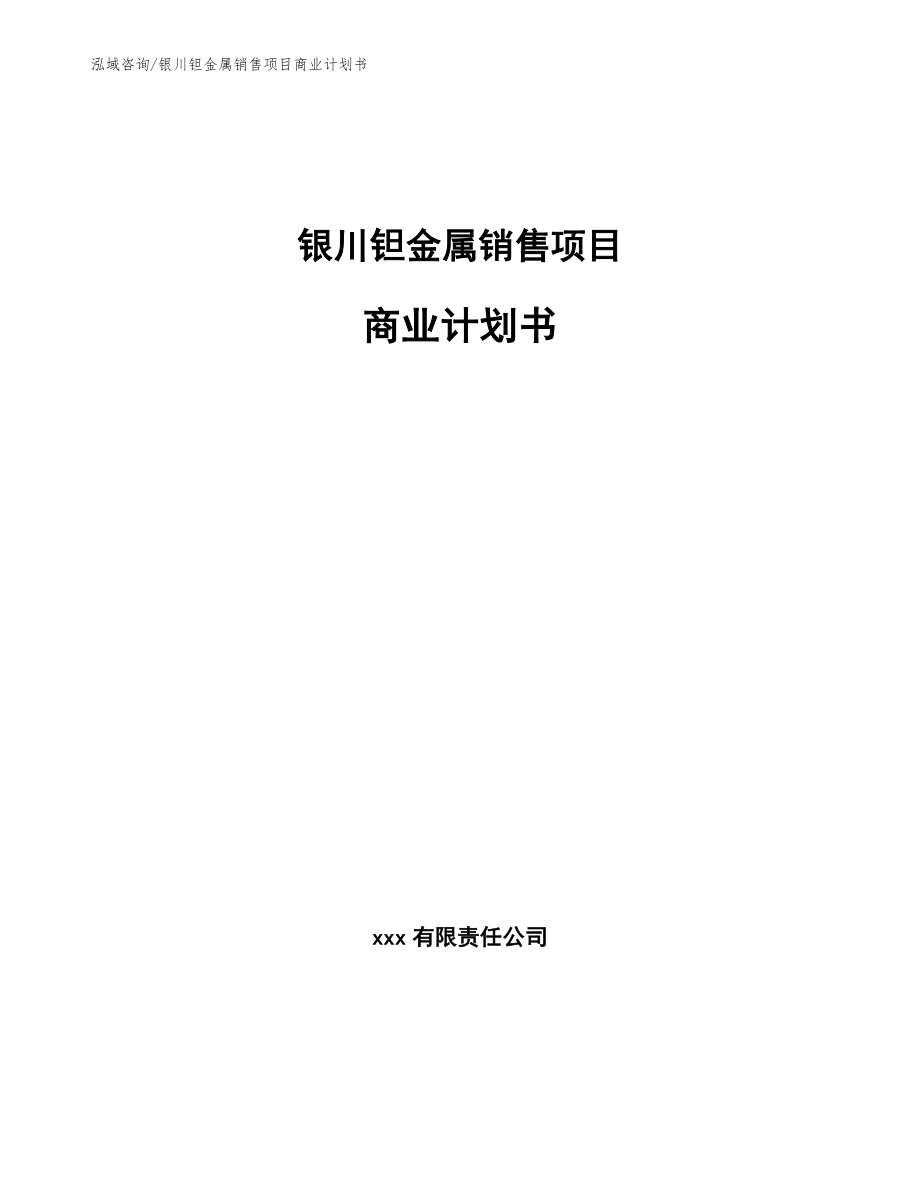 泓域咨询/银川钽金属销售项目商业计划书

银川钽金属销售项目

商业计划书

xxx 有限责任公司